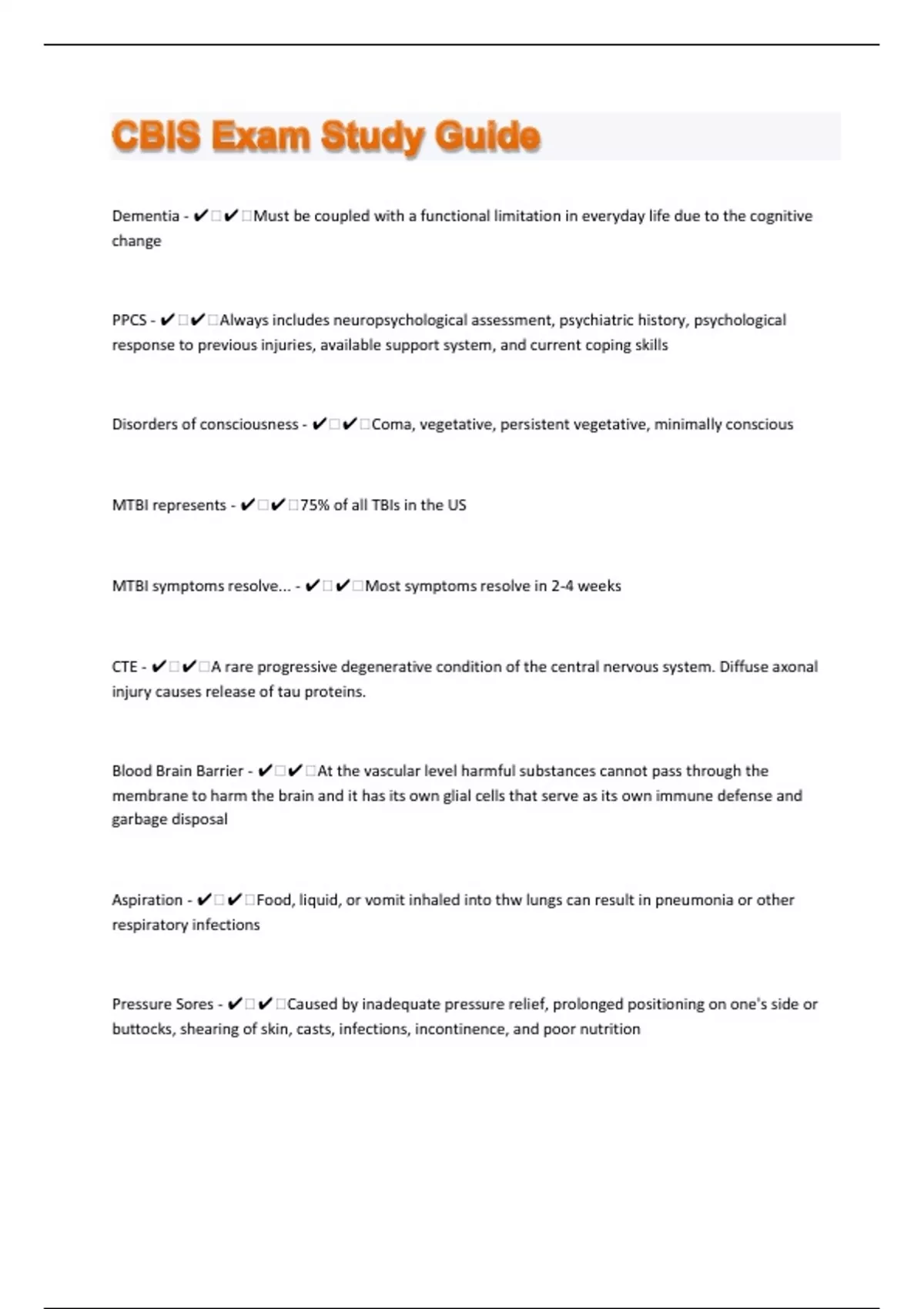 CBIS Exam Study Guide

Dementia - ✔✔Must be coupled with a functional limitation in everyday life due to the cognitive change

PPCS - ✔✔Always includes neuropsychological assessment, psychiatric history, psychological response to previous injuries, available support system, and current coping skills

Disorders of consciousness - ✔✔Coma, vegetative, persistent vegetative, minimally conscious

MTBI represents - ✔✔75% of all TBIs in the US

MTBI symptoms resolve... - ✔✔Most symptoms resolve in 2-4 weeks

CTE - ✔✔A rare progressive degenerative condition of the central nervous system. Diffuse axonal injury causes release of tau proteins.

Blood Brain Barrier - ✔✔At the vascular level harmful substances cannot pass through the membrane to harm the brain and it has its own glial cells that serve as its own immune defense and garbage disposal

Aspiration - ✔✔Food, liquid, or vomit inhaled into thw lungs can result in pneumonia or other respiratory infections

Pressure Sores - ✔✔Caused by inadequate pressure relief, prolonged positioning on one's side or buttocks, shearing of skin, casts, infections, incontinence, and poor nutrition